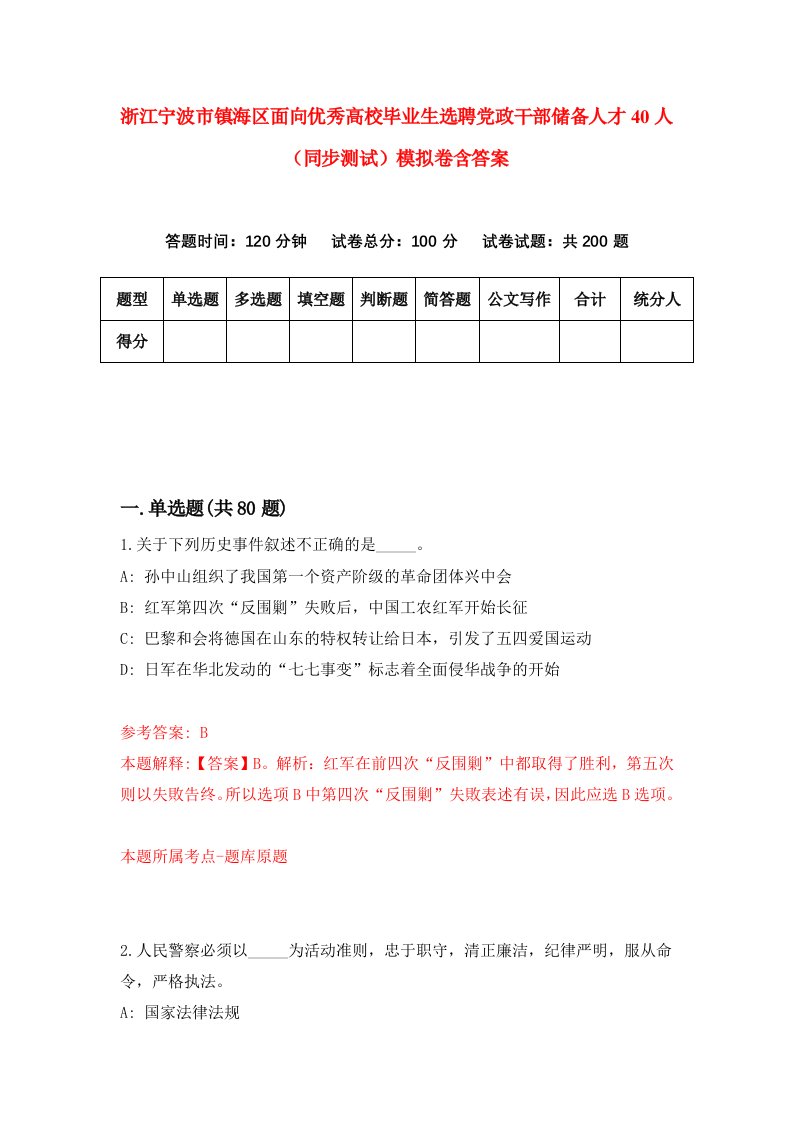 浙江宁波市镇海区面向优秀高校毕业生选聘党政干部储备人才 40 人（同步测试）模拟卷含答案

答题时间：120 分钟　试卷总分：100 分　试卷试题：共 200 题

| 题型 | 单选题 | 多选题 | 填空题 | 判断题 | 简答题 | 公文写作 | 合计 | 统分人 |
|---|---|---|---|---|---|---|---|---|
| 得分 | | | | | | | | |

一.单选题(共 80 题)

1.关于下列历史事件叙述不正确的是_____。
A: 孙中山组织了我国第一个资产阶级的革命团体兴中会
B: 红军第四次“反围剿”失败后，中国工农红军开始长征
C: 巴黎和会将德国在山东的特权转让给日本，引发了五四爱国运动
D: 日军在华北发动的“七七事变”标志着全面侵华战争的开始

参考答案: B
本题解释:【答案】B。解析：红军在前四次“反围剿”中都取得了胜利，第五次则以失败告终。所以选项 B 中第四次“反围剿”失败表述有误，因此应选 B 选项。

本题所属考点-题库原题

2.人民警察必须以_____为活动准则，忠于职守，清正廉洁，纪律严明，服从命令，严格执法。
A: 国家法律法规